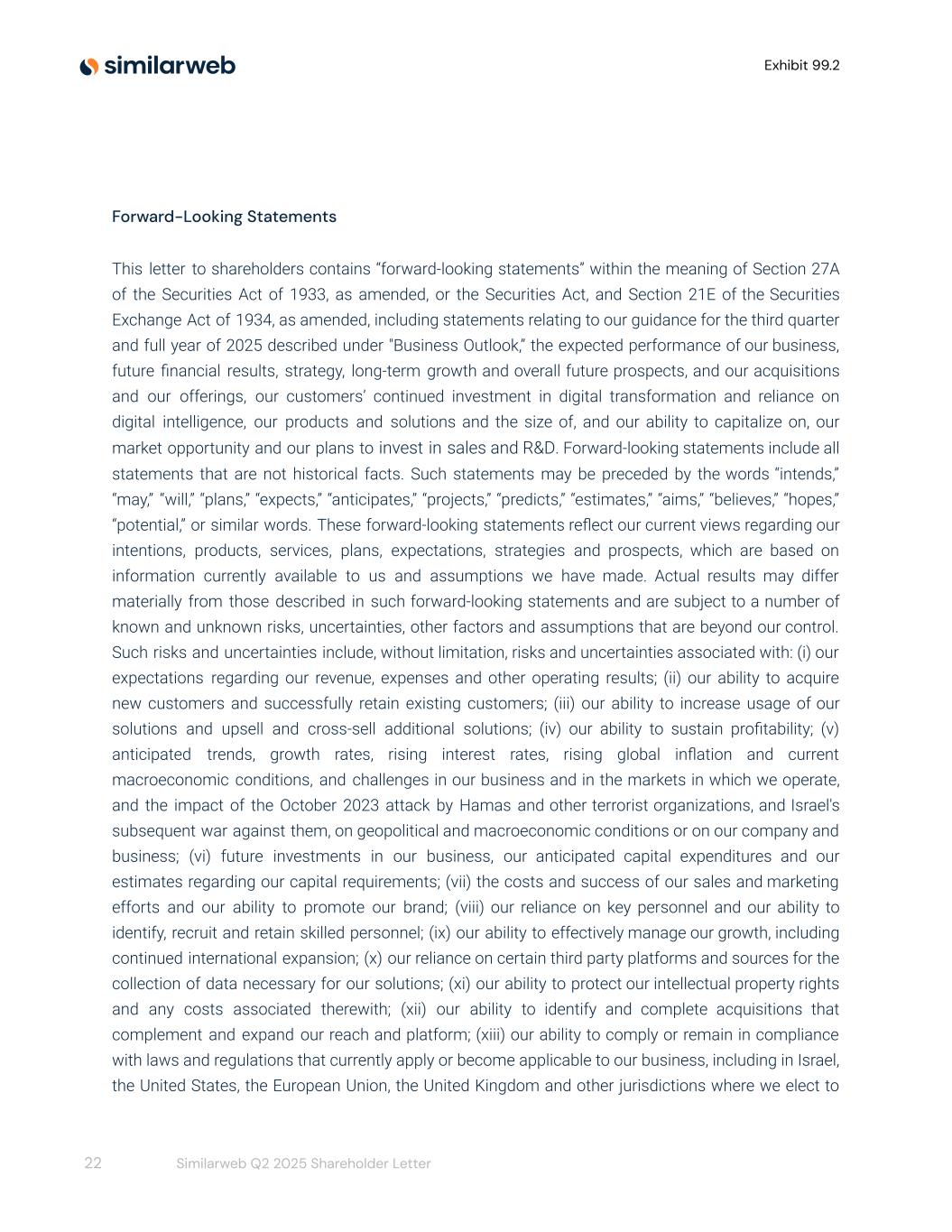 similarweb

Exhibit 99.2

Forward-Looking Statements

This letter to shareholders contains “forward-looking statements” within the meaning of Section 27A of the Securities Act of 1933, as amended, or the Securities Act, and Section 21E of the Securities Exchange Act of 1934, as amended, including statements relating to our guidance for the third quarter and full year of 2025 described under "Business Outlook,” the expected performance of our business, future financial results, strategy, long-term growth and overall future prospects, and our acquisitions and our offerings, our customers’ continued investment in digital transformation and reliance on digital intelligence, our products and solutions and the size of, and our ability to capitalize on, our market opportunity and our plans to invest in sales and R&D. Forward-looking statements include all statements that are not historical facts. Such statements may be preceded by the words “intends,” “may,” “will,” “plans,” “expects,” “anticipates,” “projects,” “predicts,” “estimates,” “aims,” “believes,” “hopes,” “potential,” or similar words. These forward-looking statements reflect our current views regarding our intentions, products, services, plans, expectations, strategies and prospects, which are based on information currently available to us and assumptions we have made. Actual results may differ materially from those described in such forward-looking statements and are subject to a number of known and unknown risks, uncertainties, other factors and assumptions that are beyond our control. Such risks and uncertainties include, without limitation, risks and uncertainties associated with: (i) our expectations regarding our revenue, expenses and other operating results; (ii) our ability to acquire new customers and successfully retain existing customers; (iii) our ability to increase usage of our solutions and upsell and cross-sell additional solutions; (iv) our ability to sustain profitability; (v) anticipated trends, growth rates, rising interest rates, rising global inflation and current macroeconomic conditions, and challenges in our business and in the markets in which we operate, and the impact of the October 2023 attack by Hamas and other terrorist organizations, and Israel's subsequent war against them, on geopolitical and macroeconomic conditions or on our company and business; (vi) future investments in our business, our anticipated capital expenditures and our estimates regarding our capital requirements; (vii) the costs and success of our sales and marketing efforts and our ability to promote our brand; (viii) our reliance on key personnel and our ability to identify, recruit and retain skilled personnel; (ix) our ability to effectively manage our growth, including continued international expansion; (x) our reliance on certain third party platforms and sources for the collection of data necessary for our solutions; (xi) our ability to protect our intellectual property rights and any costs associated therewith; (xii) our ability to identify and complete acquisitions that complement and expand our reach and platform; (xiii) our ability to comply or remain in compliance with laws and regulations that currently apply or become applicable to our business, including in Israel, the United States, the European Union, the United Kingdom and other jurisdictions where we elect to

22 Similarweb Q2 2025 Shareholder Letter